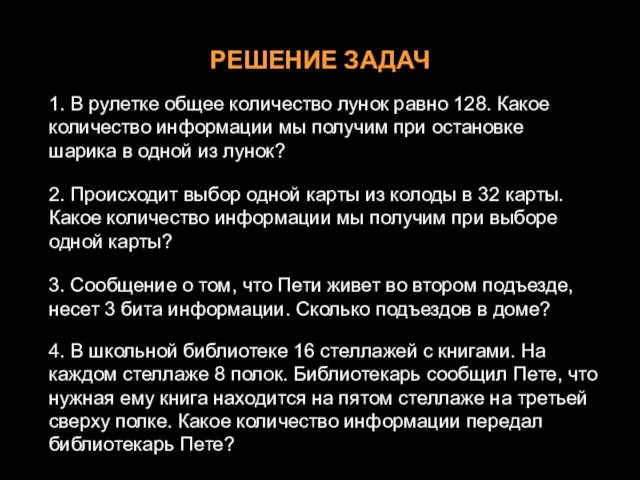 РЕШЕНИЕ ЗАДАЧ

1. В рулетке общее количество лунок равно 128. Какое количество информации мы получим при остановке шарика в одной из лунок?

2. Происходит выбор одной карты из колоды в 32 карты. Какое количество информации мы получим при выборе одной карты?

3. Сообщение о том, что Пети живет во втором подъезде, несет 3 бита информации. Сколько подъездов в доме?

4. В школьной библиотеке 16 стеллажей с книгами. На каждом стеллаже 8 полок. Библиотекарь сообщил Пете, что нужная ему книга находится на пятом стеллаже на третьей сверху полке. Какое количество информации передал библиотекарь Пете?